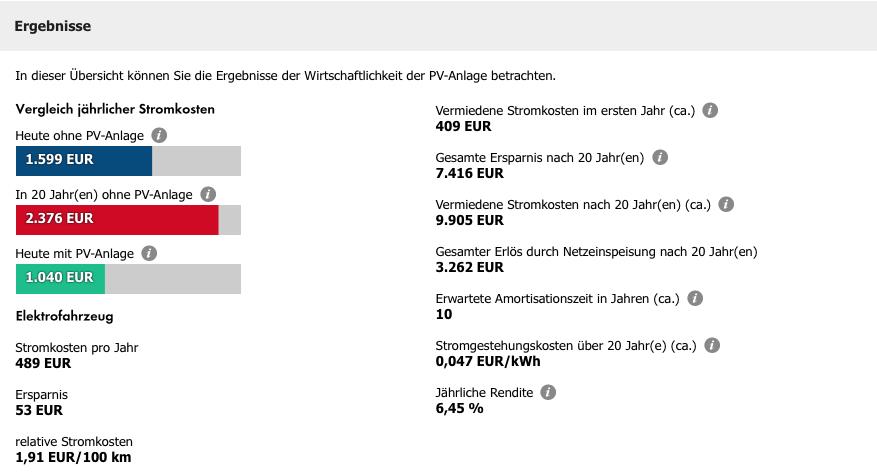 Ergebnisse

In dieser Übersicht können Sie die Ergebnisse der Wirtschaftlichkeit der PV-Anlage betrachten.

Vergleich jährlicher Stromkosten

Heute ohne PV-Anlage
1.599 EUR

In 20 Jahr(en) ohne PV-Anlage
2.376 EUR

Heute mit PV-Anlage
1.040 EUR

Elektrofahrzeug

Stromkosten pro Jahr
489 EUR

Ersparnis
53 EUR

relative Stromkosten
1,91 EUR/100 km

Vermiedene Stromkosten im ersten Jahr (ca.)
409 EUR

Gesamte Ersparnis nach 20 Jahr(en)
7.416 EUR

Vermiedene Stromkosten nach 20 Jahr(en) (ca.)
9.905 EUR

Gesamter Erlös durch Netzeinspeisung nach 20 Jahr(en)
3.262 EUR

Erwartete Amortisationszeit in Jahren (ca.)
10

Stromgestehungskosten über 20 Jahr(e) (ca.)
0,047 EUR/kWh

Jährliche Rendite
6,45 %